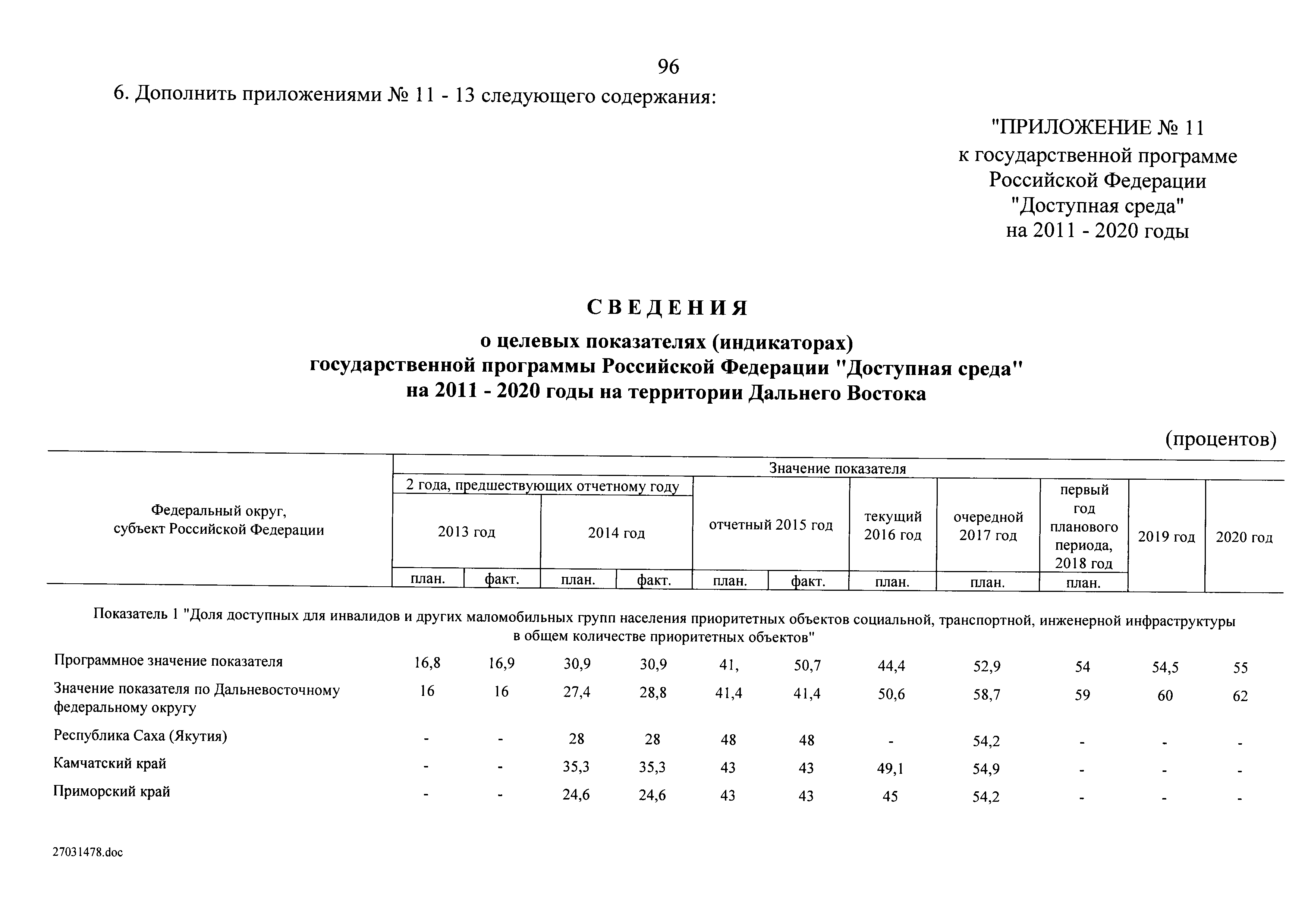 96

6. Дополнить приложениями № 11 - 13 следующего содержания:

"ПРИЛОЖЕНИЕ № 11
к государственной программе
Российской Федерации
"Доступная среда"
на 2011 - 2020 годы

СВЕДЕНИЯ
о целевых показателях (индикаторах)
государственной программы Российской Федерации "Доступная среда"
на 2011 - 2020 годы на территории Дальнего Востока

(процентов)

| Федеральный округ, субъект Российской Федерации | Значение показателя | | | | | | | | | | |
|---|---|---|---|---|---|---|---|---|---|---|---|
| | 2 года, предшествующих отчетному году | | | | отчетный 2015 год | | текущий 2016 год | очередной 2017 год | первый год планового периода, 2018 год | 2019 год | 2020 год |
| | 2013 год | | 2014 год | | | | | | | | |
| | план. | факт. | план. | факт. | план. | факт. | план. | план. | план. | | |
| Показатель 1 "Доля доступных для инвалидов и других маломобильных групп населения приоритетных объектов социальной, транспортной, инженерной инфраструктуры в общем количестве приоритетных объектов" | | | | | | | | | | | |
| Программное значение показателя | 16,8 | 16,9 | 30,9 | 30,9 | 41, | 50,7 | 44,4 | 52,9 | 54 | 54,5 | 55 |
| Значение показателя по Дальневосточному федеральному округу | 16 | 16 | 27,4 | 28,8 | 41,4 | 41,4 | 50,6 | 58,7 | 59 | 60 | 62 |
| Республика Саха (Якутия) | - | - | 28 | 28 | 48 | 48 | - | 54,2 | - | - | - |
| Камчатский край | - | - | 35,3 | 35,3 | 43 | 43 | 49,1 | 54,9 | - | - | - |
| Приморский край | - | - | 24,6 | 24,6 | 43 | 43 | 45 | 54,2 | - | - | - |

27031478.doc